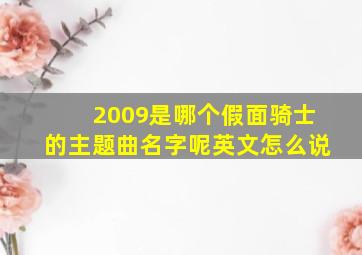 2009是哪个假面骑士的主题曲名字呢英文怎么说